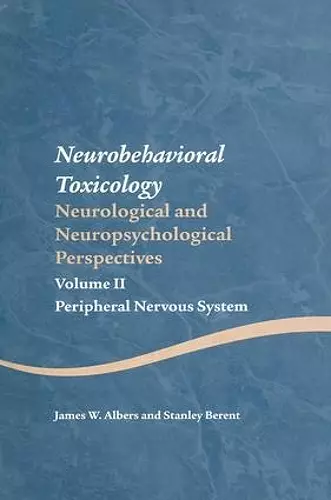 Neurobehavioral Toxicology
Neurological and Neuropsychological Perspectives
Volume II
Peripheral Nervous System

James W. Albers and Stanley Berent